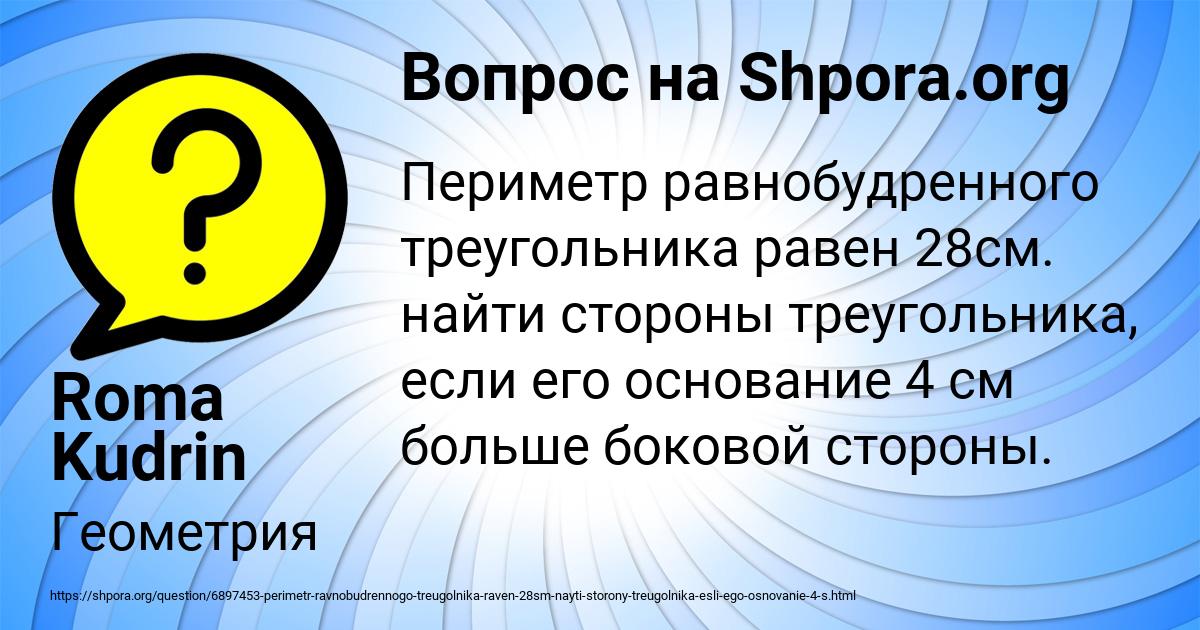 Вопрос на Shpora.org

Периметр равнобудренного треугольника равен 28см. найти стороны треугольника, если его основание 4 см больше боковой стороны.

Roma Kudrin

Геометрия

https://shpora.org/question/6897453-perimetr-ravnobudrennogo-treugolnika-raven-28sm-nayti-storony-treugolnika-esli-ego-osnovanie-4-s.html